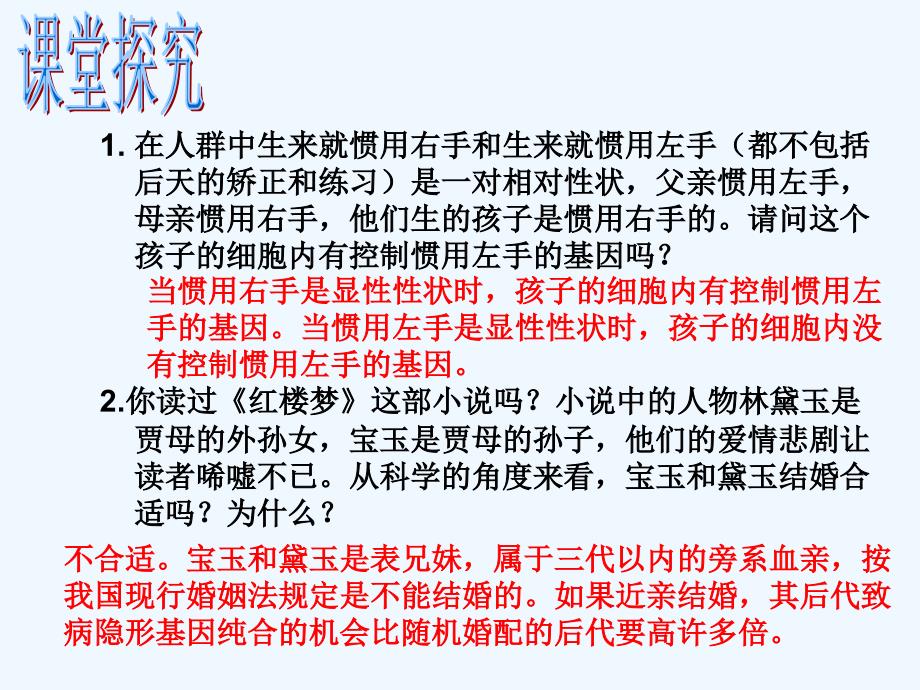 课堂探究

1. 在人群中生来就惯用右手和生来就惯用左手（都不包括后天的矫正和练习）是一对相对性状，父亲惯用左手，母亲惯用右手，他们生的孩子是惯用右手的。请问这个孩子的细胞内有控制惯用左手的基因吗？

当惯用右手是显性性状时，孩子的细胞内有控制惯用左手的基因。当惯用左手是显性性状时，孩子的细胞内没有控制惯用左手的基因。

2.你读过《红楼梦》这部小说吗？小说中的人物林黛玉是贾母的外孙女，宝玉是贾母的孙子，他们的爱情悲剧让读者唏嘘不已。从科学的角度来看，宝玉和黛玉结婚合适吗？为什么？

不合适。宝玉和黛玉是表兄妹，属于三代以内的旁系血亲，按我国现行婚姻法规定是不能结婚的。如果近亲结婚，其后代致病隐形基因纯合的机会比随机婚配的后代要高许多倍。